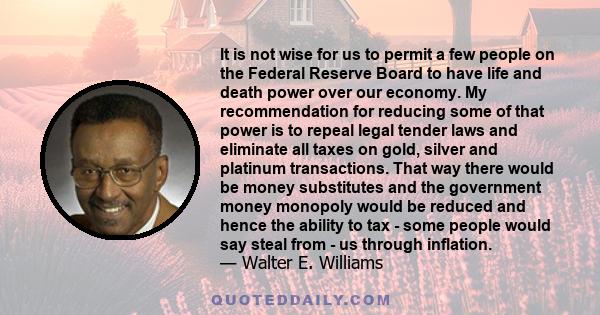 It is not wise for us to permit a few people on the Federal Reserve Board to have life and death power over our economy. My recommendation for reducing some of that power is to repeal legal tender laws and eliminate all taxes on gold, silver and platinum transactions. That way there would be money substitutes and the government money monopoly would be reduced and hence the ability to tax - some people would say steal from - us through inflation.
— Walter E. Williams

QUOTEDDAILY.COM